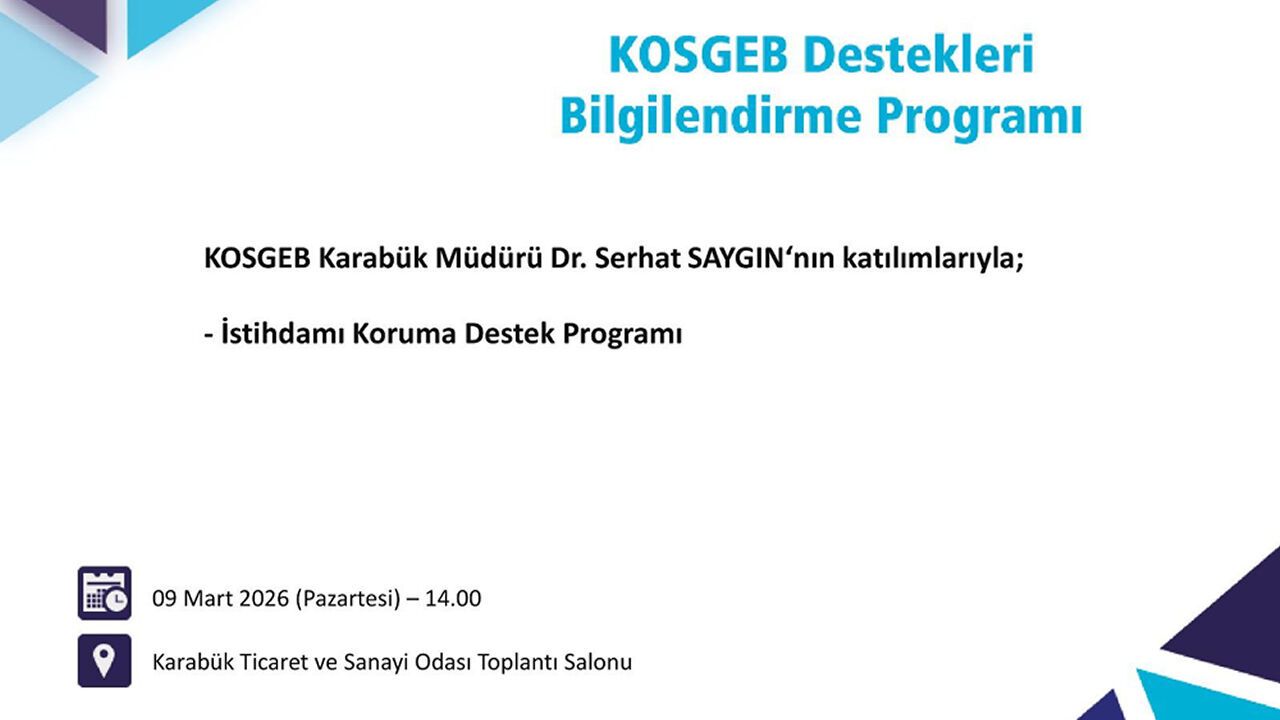 KOSGEB Destekleri
Bilgilendirme Programı

KOSGEB Karabük Müdürü Dr. Serhat SAYGIN'nın katılımlarıyla;

- İstihdamı Koruma Destek Programı

09 Mart 2026 (Pazartesi) – 14.00

Karabük Ticaret ve Sanayi Odası Toplantı Salonu